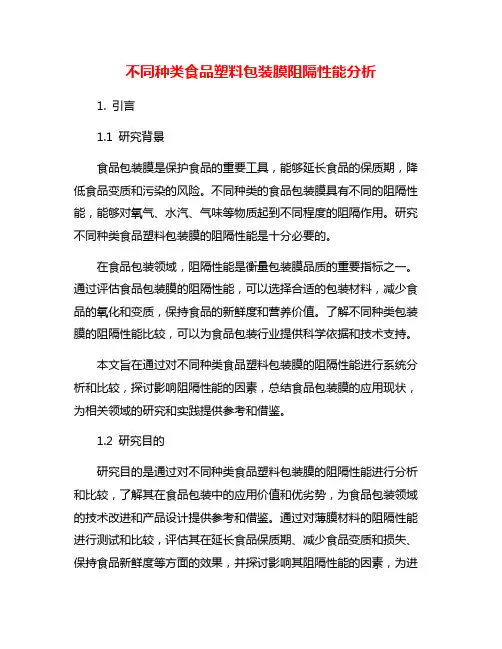 不同种类食品塑料包装膜阻隔性能分析

1. 引言

1.1 研究背景

食品包装膜是保护食品的重要工具，能够延长食品的保质期，降低食品变质和污染的风险。不同种类的食品包装膜具有不同的阻隔性能，能够对氧气、水汽、气味等物质起到不同程度的阻隔作用。研究不同种类食品塑料包装膜的阻隔性能是十分必要的。

在食品包装领域，阻隔性能是衡量包装膜品质的重要指标之一。通过评估食品包装膜的阻隔性能，可以选择合适的包装材料，减少食品的氧化和变质，保持食品的新鲜度和营养价值。了解不同种类包装膜的阻隔性能比较，可以为食品包装行业提供科学依据和技术支持。

本文旨在通过对不同种类食品塑料包装膜的阻隔性能进行系统分析和比较，探讨影响阻隔性能的因素，总结食品包装膜的应用现状，为相关领域的研究和实践提供参考和借鉴。

1.2 研究目的

研究目的是通过对不同种类食品塑料包装膜的阻隔性能进行分析和比较，了解其在食品包装中的应用价值和优劣势，为食品包装领域的技术改进和产品设计提供参考和借鉴。通过对薄膜材料的阻隔性能进行测试和比较，评估其在延长食品保质期、减少食品变质和损失、保持食品新鲜度等方面的效果，并探讨影响其阻隔性能的因素，为进